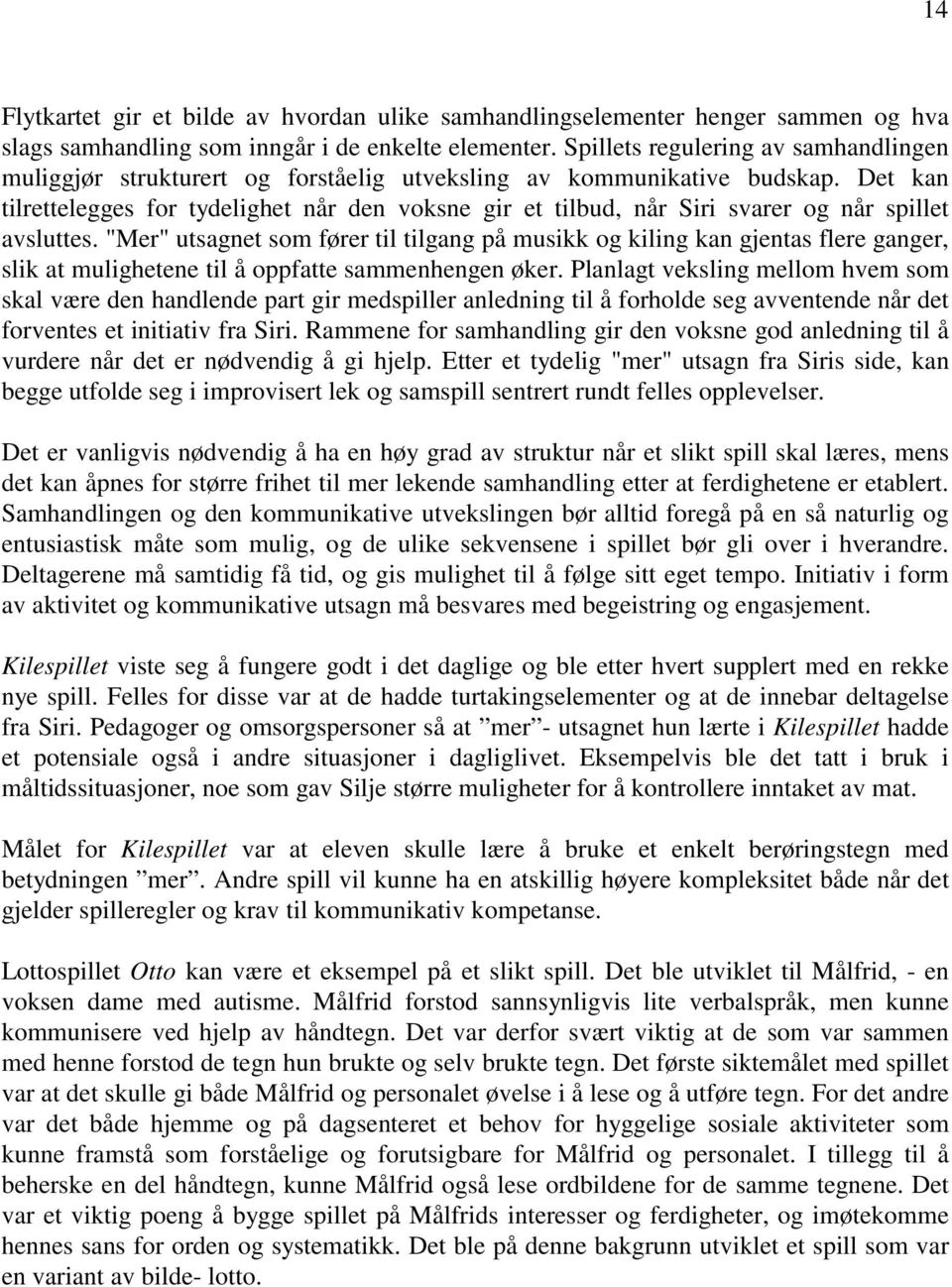 14

Flytkartet gir et bilde av hvordan ulike samhandlingselementer henger sammen og hva slags samhandling som inngår i de enkelte elementer. Spillets regulering av samhandlingen muliggjør strukturert og forståelig utveksling av kommunikative budskap. Det kan tilrettelegges for tydelighet når den voksne gir et tilbud, når Siri svarer og når spillet avsluttes. "Mer" utsagnet som fører til tilgang på musikk og kiling kan gjentas flere ganger, slik at mulighetene til å oppfatte sammenhengen øker. Planlagt veksling mellom hvem som skal være den handlende part gir medspiller anledning til å forholde seg avventende når det forventes et initiativ fra Siri. Rammene for samhandling gir den voksne god anledning til å vurdere når det er nødvendig å gi hjelp. Etter et tydelig "mer" utsagn fra Siris side, kan begge utfolde seg i improvisert lek og samspill sentrert rundt felles opplevelser.

Det er vanligvis nødvendig å ha en høy grad av struktur når et slikt spill skal læres, mens det kan åpnes for større frihet til mer lekende samhandling etter at ferdighetene er etablert. Samhandlingen og den kommunikative utvekslingen bør alltid foregå på en så naturlig og entusiastisk måte som mulig, og de ulike sekvensene i spillet bør gli over i hverandre. Deltagerene må samtidig få tid, og gis mulighet til å følge sitt eget tempo. Initiativ i form av aktivitet og kommunikative utsagn må besvares med begeistring og engasjement.

Kilespillet viste seg å fungere godt i det daglige og ble etter hvert supplert med en rekke nye spill. Felles for disse var at de hadde turtakingselementer og at de innebar deltagelse fra Siri. Pedagoger og omsorgspersoner så at ”mer”- utsagnet hun lærte i Kilespillet hadde et potensiale også i andre situasjoner i dagliglivet. Eksempelvis ble det tatt i bruk i måltidssituasjoner, noe som gav Silje større muligheter for å kontrollere inntaket av mat.

Målet for Kilespillet var at eleven skulle lære å bruke et enkelt berøringstegn med betydningen ”mer”. Andre spill vil kunne ha en atskillig høyere kompleksitet både når det gjelder spilleregler og krav til kommunikativ kompetanse.

Lottospillet Otto kan være et eksempel på et slikt spill. Det ble utviklet til Målfrid, - en voksen dame med autisme. Målfrid forstod sannsynligvis lite verbalspråk, men kunne kommunisere ved hjelp av håndtegn. Det var derfor svært viktig at de som var sammen med henne forstod de tegn hun brukte og selv brukte tegn. Det første siktemålet med spillet var at det skulle gi både Målfrid og personalet øvelse i å lese og å utføre tegn. For det andre var det både hjemme og på dagsenteret et behov for hyggelige sosiale aktiviteter som kunne framstå som forståelige og forutsigbare for Målfrid og personalet. I tillegg til å beherske en del håndtegn, kunne Målfrid også lese ordbildene for de samme tegnene. Det var et viktig poeng å bygge spillet på Målfrids interesser og ferdigheter, og imøtekomme hennes sans for orden og systematikk. Det ble på denne bakgrunn utviklet et spill som var en variant av bilde- lotto.